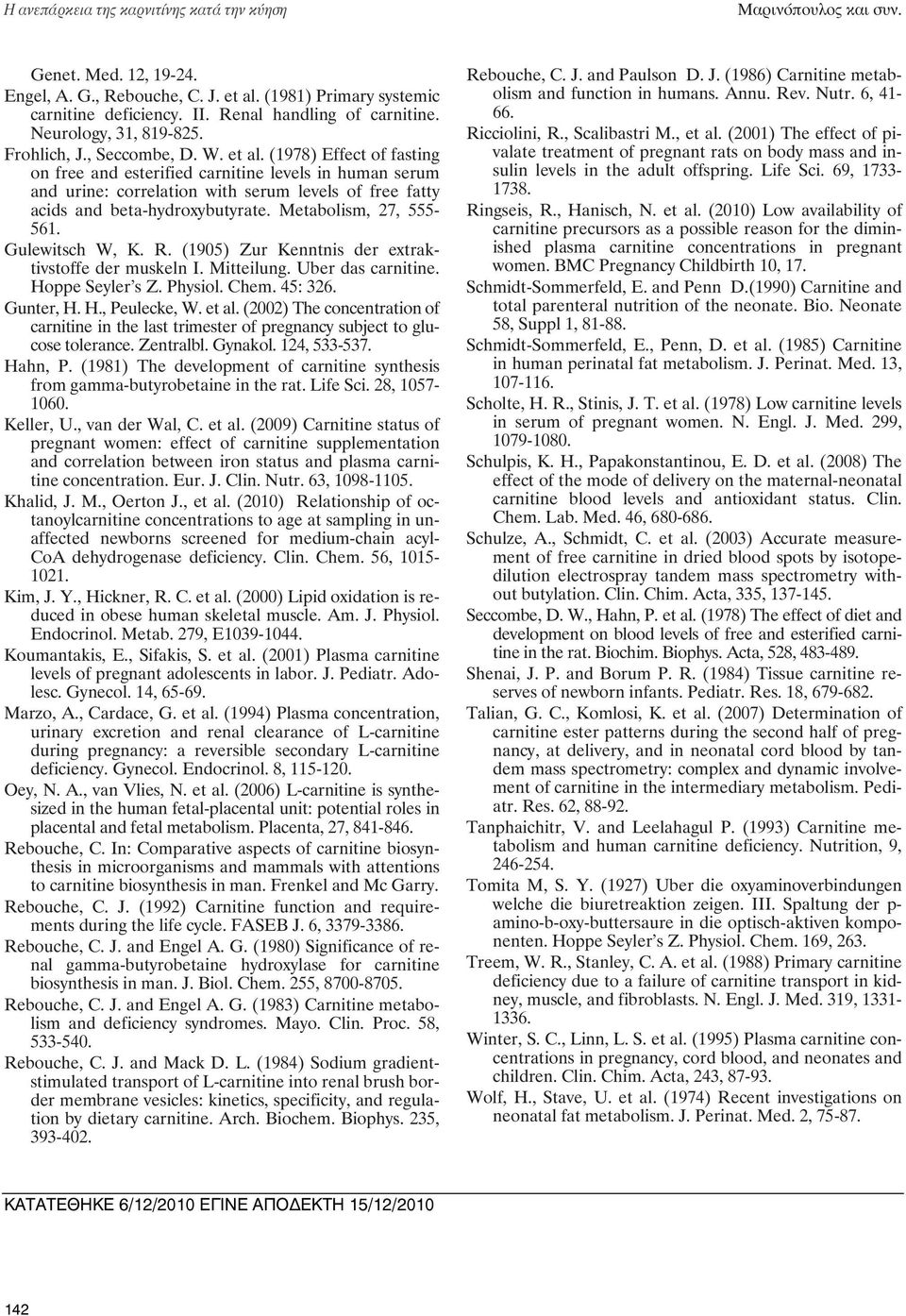 Η ανεπάρκεια της καρνιτίνης κατά την κύηση

Μαρινόπουλος και συν.

Genet. Med. 12, 19-24.

Engel, A. G., Rebouche, C. J. et al. (1981) Primary systemic carnitine deficiency. II. Renal handling of carnitine. Neurology, 31, 819-825.

Frohlich, J., Seccombe, D. W. et al. (1978) Effect of fasting on free and esterified carnitine levels in human serum and urine: correlation with serum levels of free fatty acids and beta-hydroxybutyrate. Metabolism, 27, 555-561.

Gulewitsch W, K. R. (1905) Zur Kenntnis der extraktivstoffe der muskeln I. Mitteilung. Uber das carnitine. Hoppe Seyler's Z. Physiol. Chem. 45: 326.

Gunter, H. H., Peulecke, W. et al. (2002) The concentration of carnitine in the last trimester of pregnancy subject to glucose tolerance. Zentralbl. Gynakol. 124, 533-537.

Hahn, P. (1981) The development of carnitine synthesis from gamma-butyrobetaine in the rat. Life Sci. 28, 1057-1060.

Keller, U., van der Wal, C. et al. (2009) Carnitine status of pregnant women: effect of carnitine supplementation and correlation between iron status and plasma carnitine concentration. Eur. J. Clin. Nutr. 63, 1098-1105.

Khalid, J. M., Oerton J., et al. (2010) Relationship of octanoylcarnitine concentrations to age at sampling in unaffected newborns screened for medium-chain acyl-CoA dehydrogenase deficiency. Clin. Chem. 56, 1015-1021.

Kim, J. Y., Hickner, R. C. et al. (2000) Lipid oxidation is reduced in obese human skeletal muscle. Am. J. Physiol. Endocrinol. Metab. 279, E1039-1044.

Koumantakis, E., Sifakis, S. et al. (2001) Plasma carnitine levels of pregnant adolescents in labor. J. Pediatr. Adolesc. Gynecol. 14, 65-69.

Marzo, A., Cardace, G. et al. (1994) Plasma concentration, urinary excretion and renal clearance of L-carnitine during pregnancy: a reversible secondary L-carnitine deficiency. Gynecol. Endocrinol. 8, 115-120.

Oey, N. A., van Vlies, N. et al. (2006) L-carnitine is synthesized in the human fetal-placental unit: potential roles in placental and fetal metabolism. Placenta, 27, 841-846.

Rebouche, C. In: Comparative aspects of carnitine biosynthesis in microorganisms and mammals with attentions to carnitine biosynthesis in man. Frenkel and Mc Garry.

Rebouche, C. J. (1992) Carnitine function and requirements during the life cycle. FASEB J. 6, 3379-3386.

Rebouche, C. J. and Engel A. G. (1980) Significance of renal gamma-butyrobetaine hydroxylase for carnitine biosynthesis in man. J. Biol. Chem. 255, 8700-8705.

Rebouche, C. J. and Engel A. G. (1983) Carnitine metabolism and deficiency syndromes. Mayo. Clin. Proc. 58, 533-540.

Rebouche, C. J. and Mack D. L. (1984) Sodium gradient-stimulated transport of L-carnitine into renal brush border membrane vesicles: kinetics, specificity, and regulation by dietary carnitine. Arch. Biochem. Biophys. 235, 393-402.

Rebouche, C. J. and Paulson D. J. (1986) Carnitine metabolism and function in humans. Annu. Rev. Nutr. 6, 41-66.

Ricciolini, R., Scalibastri M., et al. (2001) The effect of pivalate treatment of pregnant rats on body mass and insulin levels in the adult offspring. Life Sci. 69, 1733-1738.

Ringseis, R., Hanisch, N. et al. (2010) Low availability of carnitine precursors as a possible reason for the diminished plasma carnitine concentrations in pregnant women. BMC Pregnancy Childbirth 10, 17.

Schmidt-Sommerfeld, E. and Penn D.(1990) Carnitine and total parenteral nutrition of the neonate. Bio. Neonate 58, Suppl 1, 81-88.

Schmidt-Sommerfeld, E., Penn, D. et al. (1985) Carnitine in human perinatal fat metabolism. J. Perinat. Med. 13, 107-116.

Scholte, H. R., Stinis, J. T. et al. (1978) Low carnitine levels in serum of pregnant women. N. Engl. J. Med. 299, 1079-1080.

Schulpis, K. H., Papakonstantinou, E. D. et al. (2008) The effect of the mode of delivery on the maternal-neonatal carnitine blood levels and antioxidant status. Clin. Chem. Lab. Med. 46, 680-686.

Schulze, A., Schmidt, C. et al. (2003) Accurate measurement of free carnitine in dried blood spots by isotope-dilution electrospray tandem mass spectrometry without butylation. Clin. Chim. Acta, 335, 137-145.

Seccombe, D. W., Hahn, P. et al. (1978) The effect of diet and development on blood levels of free and esterified carnitine in the rat. Biochim. Biophys. Acta, 528, 483-489.

Shenai, J. P. and Borum P. R. (1984) Tissue carnitine reserves of newborn infants. Pediatr. Res. 18, 679-682.

Talian, G. C., Komlosi, K. et al. (2007) Determination of carnitine ester patterns during the second half of pregnancy, at delivery, and in neonatal cord blood by tandem mass spectrometry: complex and dynamic involvement of carnitine in the intermediary metabolism. Pediatr. Res. 62, 88-92.

Tanphaichitr, V. and Leelahagul P. (1993) Carnitine metabolism and human carnitine deficiency. Nutrition, 9, 246-254.

Tomita M, S. Y. (1927) Uber die oxyaminoverbindungen welche die biuretreaktion zeigen. III. Spaltung der p-amino-b-oxy-buttersaure in die optisch-aktiven komponenten. Hoppe Seyler's Z. Physiol. Chem. 169, 263.

Treem, W. R., Stanley, C. A. et al. (1988) Primary carnitine deficiency due to a failure of carnitine transport in kidney, muscle, and fibroblasts. N. Engl. J. Med. 319, 1331-1336.

Winter, S. C., Linn, L. S. et al. (1995) Plasma carnitine concentrations in pregnancy, cord blood, and neonates and children. Clin. Chim. Acta, 243, 87-93.

Wolf, H., Stave, U. et al. (1974) Recent investigations on neonatal fat metabolism. J. Perinat. Med. 2, 75-87.

ΚΑΤΑΤΕΘΗΚΕ 6/12/2010 ΕΓΙΝΕ ΑΠΟΔΕΚΤΗ 15/12/2010

142